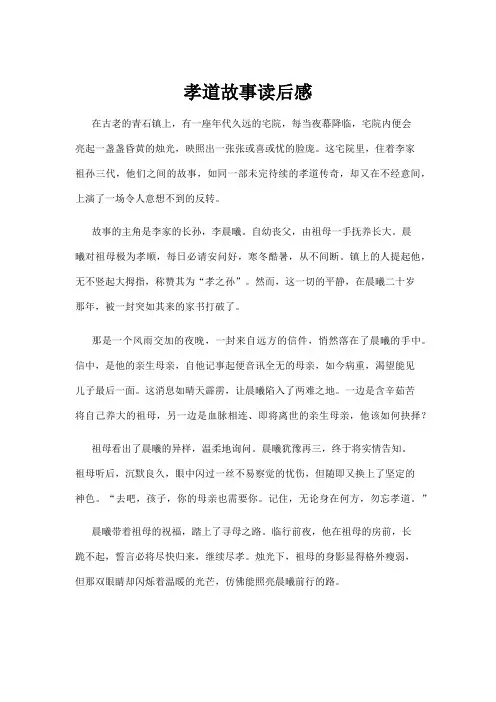 孝道故事读后感

在古老的青石镇上，有一座年代久远的宅院，每当夜幕降临，宅院内便会亮起一盏盏昏黄的烛光，映照出一张张或喜或忧的脸庞。这宅院里，住着李家祖孙三代，他们之间的故事，如同一部未完待续的孝道传奇，却又在不经意间，上演了一场令人意想不到的反转。

故事的主角是李家的长孙，李晨曦。自幼丧父，由祖母一手抚养长大。晨曦对祖母极为孝顺，每日必请安问好，寒冬酷暑，从不间断。镇上的人提起他，无不竖起大拇指，称赞其为“孝之孙”。然而，这一切的平静，在晨曦二十岁那年，被一封突如其来的家书打破了。

那是一个风雨交加的夜晚，一封来自远方的信件，悄然落在了晨曦的手中。信中，是他的亲生母亲，自他记事起便音讯全无的母亲，如今病重，渴望能见儿子最后一面。这消息如晴天霹雳，让晨曦陷入了两难之地。一边是含辛茹苦将自己养大的祖母，另一边是血脉相连、即将离世的亲生母亲，他该如何抉择？

祖母看出了晨曦的异样，温柔地询问。晨曦犹豫再三，终于将实情告知。祖母听后，沉默良久，眼中闪过一丝不易察觉的忧伤，但随即又换上了坚定的神色。“去吧，孩子，你的母亲也需要你。记住，无论身在何方，勿忘孝道。”

晨曦带着祖母的祝福，踏上了寻母之路。临行前夜，他在祖母的房前，长跪不起，誓言必将尽快归来，继续尽孝。烛光下，祖母的身影显得格外瘦弱，但那双眼睛却闪烁着温暖的光芒，仿佛能照亮晨曦前行的路。